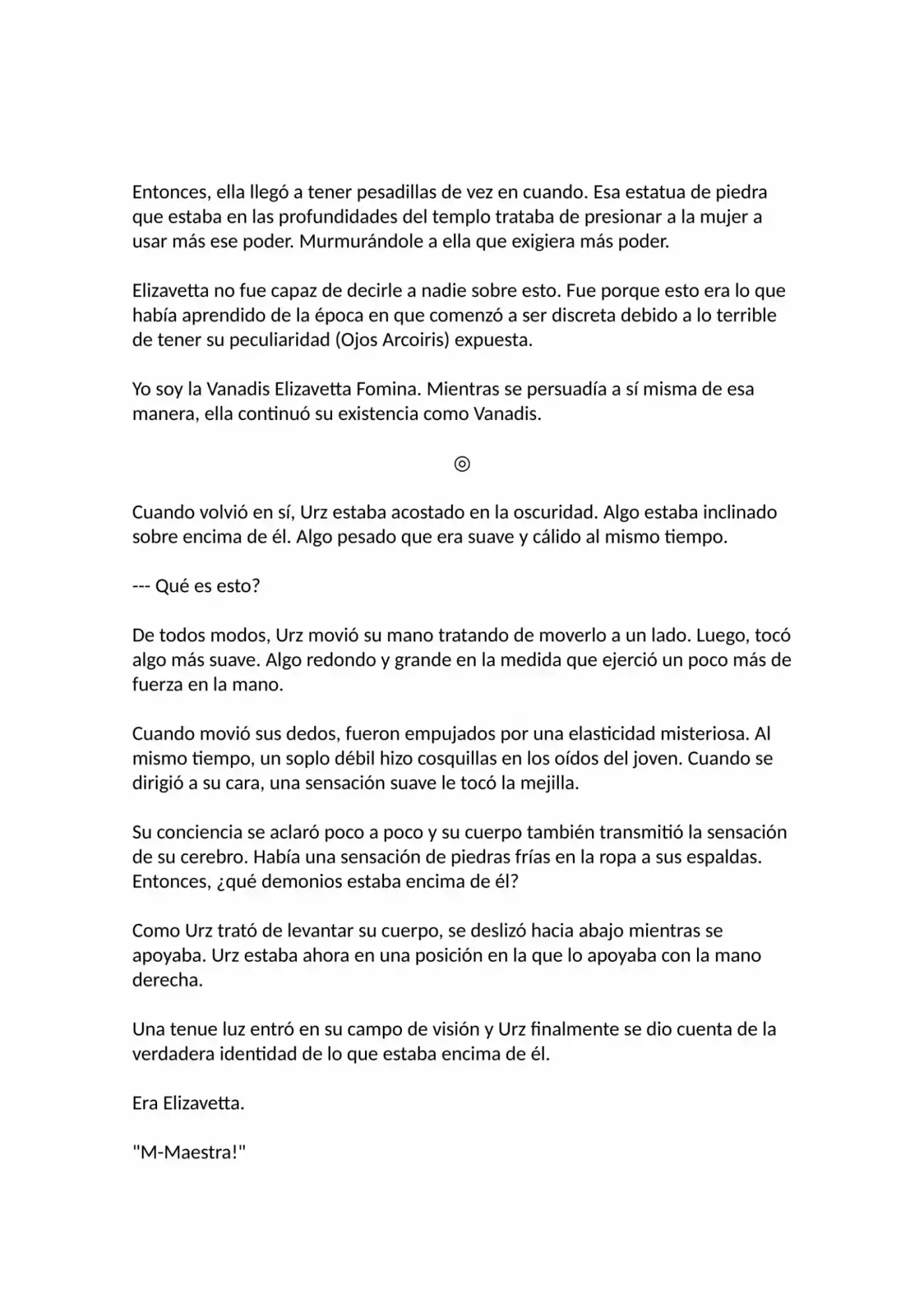 Entonces, ella llegó a tener pesadillas de vez en cuando. Esa estatua de piedra que estaba en las profundidades del templo trataba de presionar a la mujer a usar más ese poder. Murmurándole a ella que exigiera más poder.

Elizavetta no fue capaz de decirle a nadie sobre esto. Fue porque esto era lo que había aprendido de la época en que comenzó a ser discreta debido a lo terrible de tener su peculiaridad (Ojos Arcoiris) expuesta.

Yo soy la Vanadis Elizavetta Fomina. Mientras se persuadía a sí misma de esa manera, ella continuó su existencia como Vanadis.

◎

Cuando volvió en sí, Urz estaba acostado en la oscuridad. Algo estaba inclinado sobre encima de él. Algo pesado que era suave y cálido al mismo tiempo.

--- Qué es esto?

De todos modos, Urz movió su mano tratando de moverlo a un lado. Luego, tocó algo más suave. Algo redondo y grande en la medida que ejerció un poco más de fuerza en la mano.

Cuando movió sus dedos, fueron empujados por una elasticidad misteriosa. Al mismo tiempo, un soplo débil hizo cosquillas en los oídos del joven. Cuando se dirigió a su cara, una sensación suave le tocó la mejilla.

Su conciencia se aclaró poco a poco y su cuerpo también transmitió la sensación de su cerebro. Había una sensación de piedras frías en la ropa a sus espaldas. Entonces, ¿qué demonios estaba encima de él?

Como Urz trató de levantar su cuerpo, se deslizó hacia abajo mientras se apoyaba. Urz estaba ahora en una posición en la que lo apoyaba con la mano derecha.

Una tenue luz entró en su campo de visión y Urz finalmente se dio cuenta de la verdadera identidad de lo que estaba encima de él.

Era Elizavetta.

"M-Maestra!"